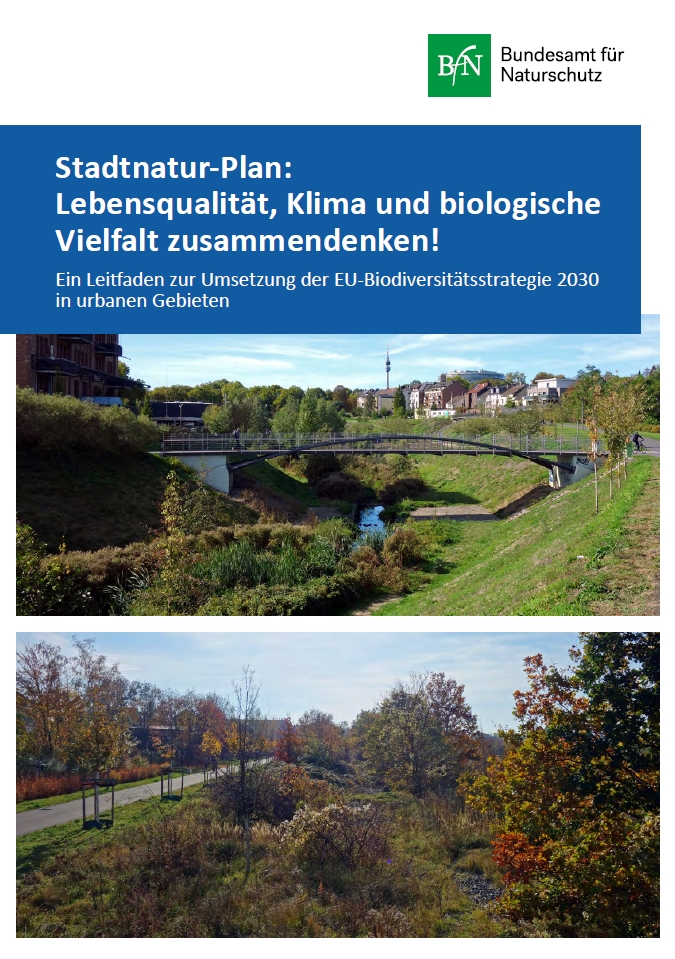 BfN Bundesamt für Naturschutz

Stadtnatur-Plan: Lebensqualität, Klima und biologische Vielfalt zusammendenken!

Ein Leitfaden zur Umsetzung der EU-Biodiversitätsstrategie 2030 in urbanen Gebieten